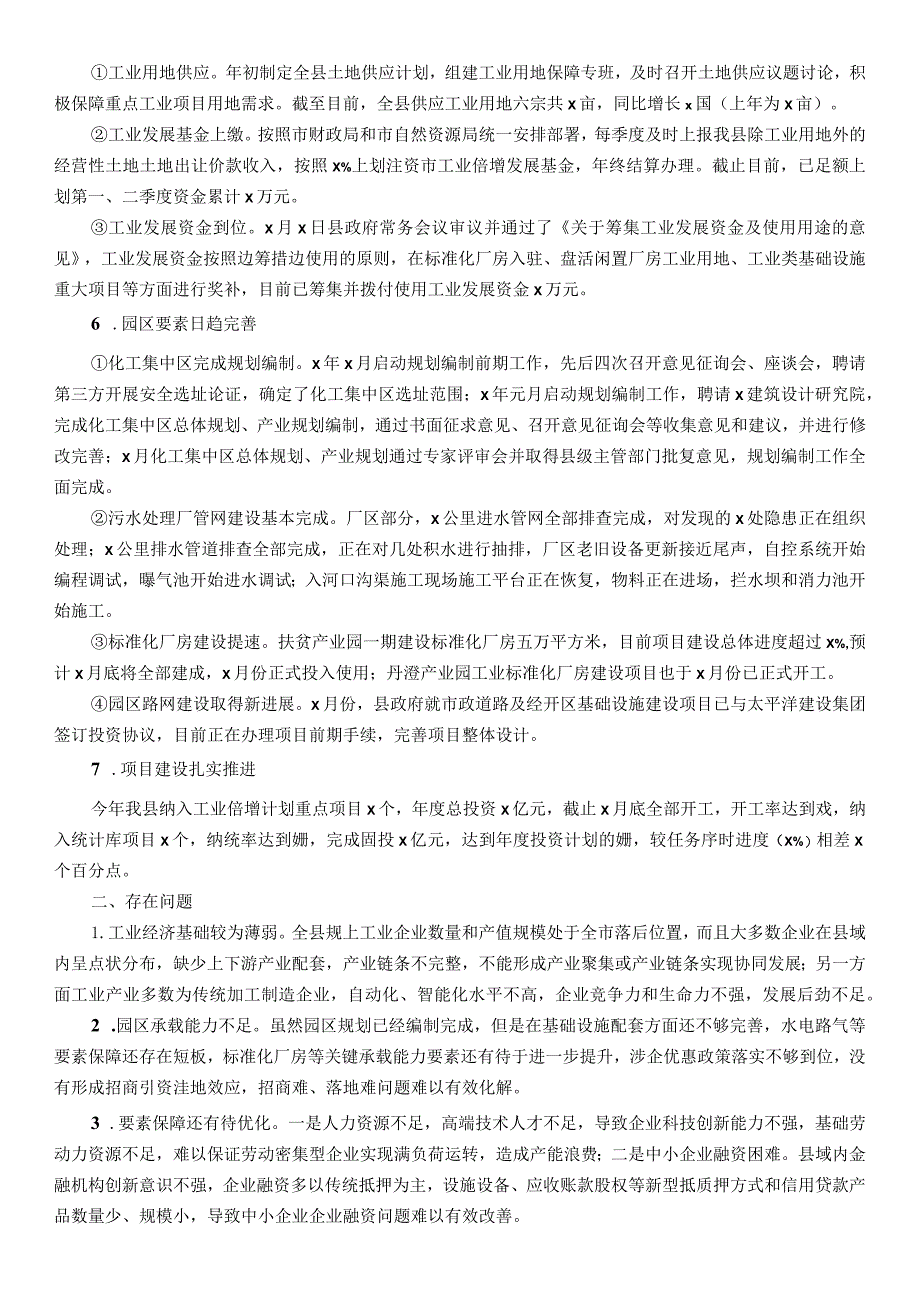 ①工业用地供应。年初制定全县土地供应计划，组建工业用地保障专班，及时召开土地供应议题讨论，积极保障重点工业项目用地需求。截至目前，全县供应工业用地六宗共x亩，同比增长x国（上年为x亩）。

②工业发展基金上缴。按照市财政局和市自然资源局统一安排部署，每季度及时上报我县除工业用地外的经营性土地土地出让价款收入，按照x%上划注资市工业倍增发展基金，年终结算办理。截止目前，已足额上划第一、二季度资金累计x万元。

③工业发展资金到位。x月x日县政府常务会议审议并通过了《关于筹集工业发展资金及使用用途的意见》，工业发展资金按照边筹措边使用的原则，在标准化厂房入驻、盘活闲置厂房工业用地、工业类基础设施重大项目等方面进行奖补，目前已筹集并拨付使用工业发展资金x万元。

6．园区要素日趋完善

①化工集中区完成规划编制。x年x月启动规划编制前期工作，先后四次召开意见征询会、座谈会，聘请第三方开展安全选址论证，确定了化工集中区选址范围；x年元月启动规划编制工作，聘请x建筑设计研究院，完成化工集中区总体规划、产业规划编制，通过书面征求意见、召开意见征询会等收集意见和建议，并进行修改完善；x月化工集中区总体规划、产业规划通过专家评审会并取得县级主管部门批复意见，规划编制工作全面完成。

②污水处理厂管网建设基本完成。厂区部分，x公里进水管网全部排查完成，对发现的x处隐患正在组织处理；x公里排水管道排查全部完成，正在对几处积水进行抽排，厂区老旧设备更新接近尾声，自控系统开始编程调试，曝气池开始进水调试；入河口沟渠施工现场施工平台正在恢复，物料正在进场，拦水坝和消力池开始施工。

③标准化厂房建设提速。扶贫产业园一期建设标准化厂房五万平方米，目前项目建设总体进度超过x%,预计x月底将全部建成，x月份正式投入使用；丹澄产业园工业标准化厂房建设项目也于x月份已正式开工。

④园区路网建设取得新进展。x月份，县政府就市政道路及经开区基础设施建设项目已与太平洋建设集团签订投资协议，目前正在办理项目前期手续，完善项目整体设计。

7．项目建设扎实推进

今年我县纳入工业倍增计划重点项目x个，年度总投资x亿元，截止x月底全部开工，开工率达到戏，纳入统计库项目x个，纳统率达到姗，完成固投x亿元，达到年度投资计划的姗，较任务序时进度（x%）相差x个百分点。

二、存在问题

1.工业经济基础较为薄弱。全县规上工业企业数量和产值规模处于全市落后位置，而且大多数企业在县域内呈点状分布，缺少上下游产业配套，产业链条不完整，不能形成产业聚集或产业链条实现协同发展；另一方面工业产业多数为传统加工制造企业，自动化、智能化水平不高，企业竞争力和生命力不强，发展后劲不足。

2．园区承载能力不足。虽然园区规划已经编制完成，但是在基础设施配套方面还不够完善，水电路气等要素保障还存在短板，标准化厂房等关键承载能力要素还有待于进一步提升，涉企优惠政策落实不够到位，没有形成招商引资洼地效应，招商难、落地难问题难以有效化解。

3．要素保障还有待优化。一是人力资源不足，高端技术人才不足，导致企业科技创新能力不强，基础劳动力资源不足，难以保证劳动密集型企业实现满负荷运转，造成产能浪费；二是中小企业融资困难。县域内金融机构创新意识不强，企业融资多以传统抵押为主，设施设备、应收账款股权等新型抵质押方式和信用贷款产品数量少、规模小，导致中小企业企业融资问题难以有效改善。